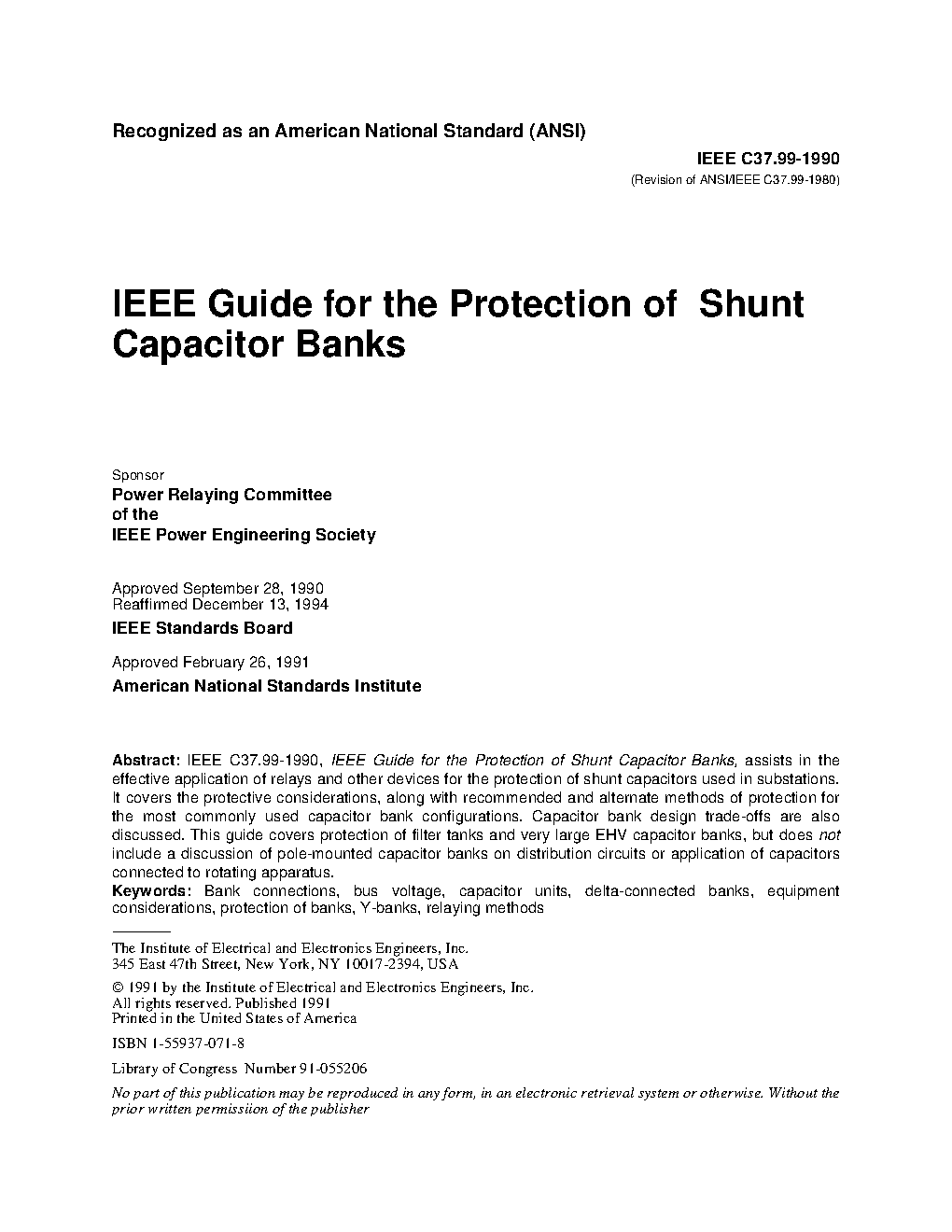 Recognized as an American National Standard (ANSI)

IEEE C37.99-1990
(Revision of ANSI/IEEE C37.99-1980)

IEEE Guide for the Protection of Shunt Capacitor Banks

Sponsor
Power Relaying Committee
of the
IEEE Power Engineering Society

Approved September 28, 1990
Reaffirmed December 13, 1994
IEEE Standards Board

Approved February 26, 1991
American National Standards Institute

Abstract: IEEE C37.99-1990, IEEE Guide for the Protection of Shunt Capacitor Banks, assists in the effective application of relays and other devices for the protection of shunt capacitors used in substations. It covers the protective considerations, along with recommended and alternate methods of protection for the most commonly used capacitor bank configurations. Capacitor bank design trade-offs are also discussed. This guide covers protection of filter tanks and very large EHV capacitor banks, but does not include a discussion of pole-mounted capacitor banks on distribution circuits or application of capacitors connected to rotating apparatus.
Keywords: Bank connections, bus voltage, capacitor units, delta-connected banks, equipment considerations, protection of banks, Y-banks, relaying methods

The Institute of Electrical and Electronics Engineers, Inc.
345 East 47th Street, New York, NY 10017-2394, USA

© 1991 by the Institute of Electrical and Electronics Engineers, Inc.
All rights reserved. Published 1991
Printed in the United States of America

ISBN 1-55937-071-8

Library of Congress Number 91-055206

No part of this publication may be reproduced in any form, in an electronic retrieval system or otherwise. Without the prior written permissiion of the publisher